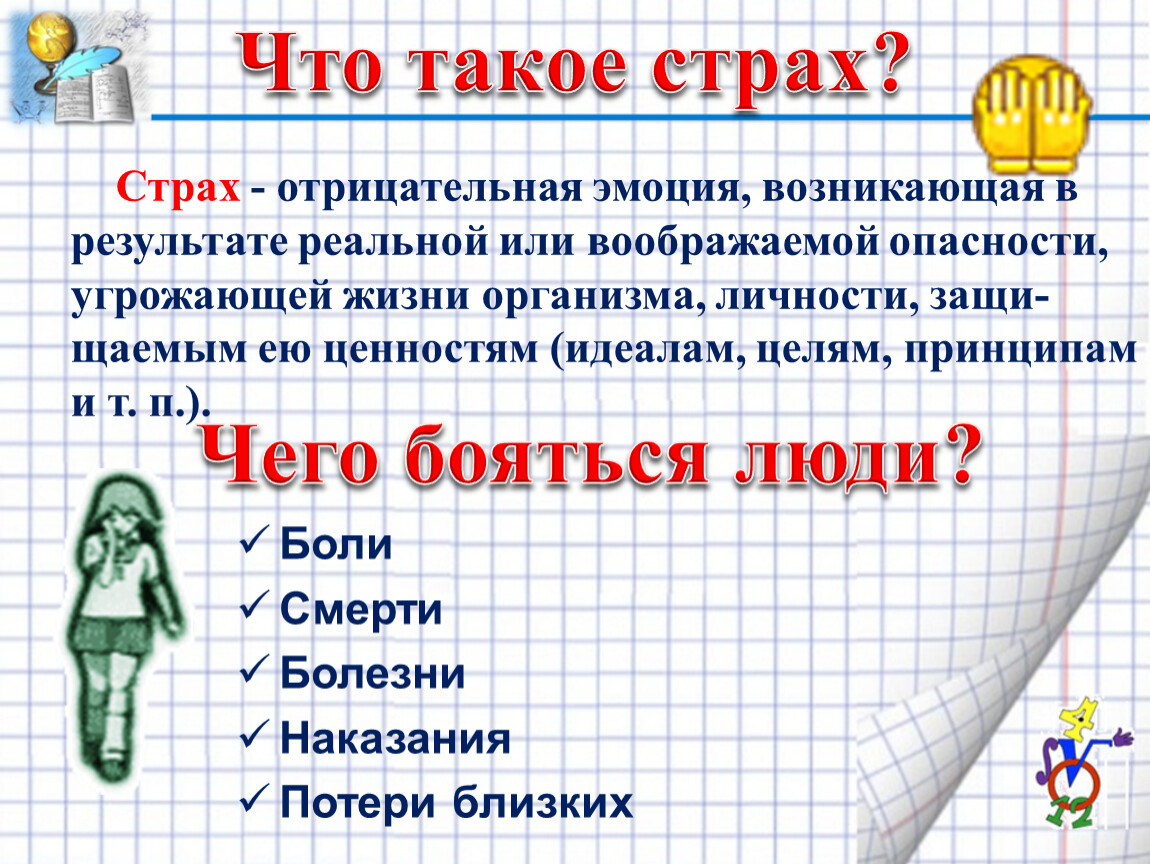 Что такое страх?

Страх - отрицательная эмоция, возникающая в результате реальной или воображаемой опасности, угрожающей жизни организма, личности, защищаемым ею ценностям (идеалам, целям, принципам и т. п.).

Чего бояться люди?

✓ Боли
✓ Смерти
✓ Болезни
✓ Наказания
✓ Потери близких